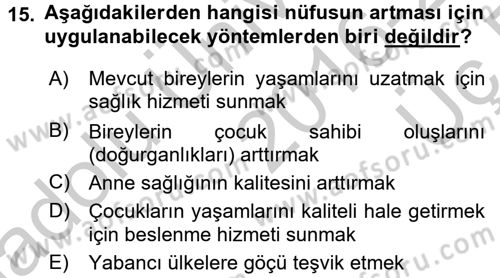 15. Aşağıdakilerden hangisi nüfusun artması için uygulanabilecek yöntemlerden biri değildir?

A) Mevcut bireylerin yaşamlarını uzatmak için sağlık hizmeti sunmak
B) Bireylerin çocuk sahibi oluşlarını (doğurganlıkları) arttırmak
C) Anne sağlığının kalitesini arttırmak
D) Çocukların yaşamlarını kaliteli hale getirmek için beslenme hizmeti sunmak
E) Yabancı ülkelere göçü teşvik etmek

www.aofsoru.com